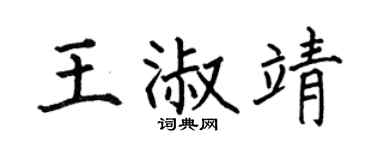 王淑靖

词典网